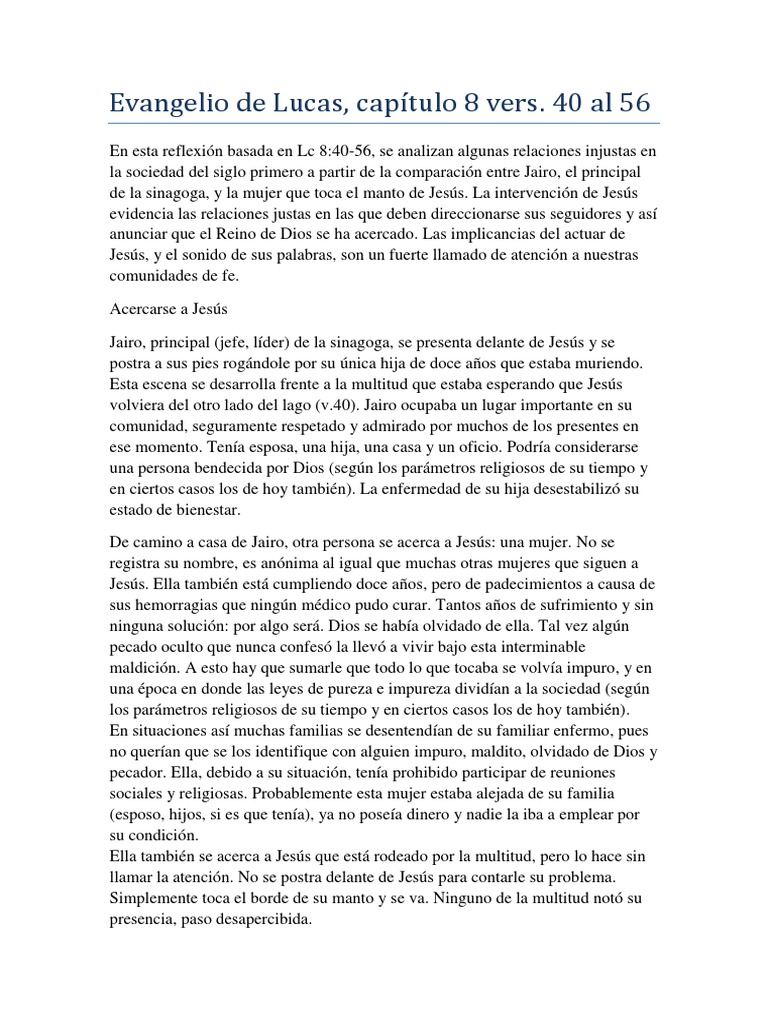 Evangelio de Lucas, capítulo 8 vers. 40 al 56

En esta reflexión basada en Lc 8:40-56, se analizan algunas relaciones injustas en la sociedad del siglo primero a partir de la comparación entre Jairo, el principal de la sinagoga, y la mujer que toca el manto de Jesús. La intervención de Jesús evidencia las relaciones justas en las que deben direccionarse sus seguidores y así anunciar que el Reino de Dios se ha acercado. Las implicancias del actuar de Jesús, y el sonido de sus palabras, son un fuerte llamado de atención a nuestras comunidades de fe.

Acercarse a Jesús

Jairo, principal (jefe, líder) de la sinagoga, se presenta delante de Jesús y se postra a sus pies rogándole por su única hija de doce años que estaba muriendo. Esta escena se desarrolla frente a la multitud que estaba esperando que Jesús volviera del otro lado del lago (v.40). Jairo ocupaba un lugar importante en su comunidad, seguramente respetado y admirado por muchos de los presentes en ese momento. Tenía esposa, una hija, una casa y un oficio. Podría considerarse una persona bendecida por Dios (según los parámetros religiosos de su tiempo y en ciertos casos los de hoy también). La enfermedad de su hija desestabilizó su estado de bienestar.

De camino a casa de Jairo, otra persona se acerca a Jesús: una mujer. No se registra su nombre, es anónima al igual que muchas otras mujeres que siguen a Jesús. Ella también está cumpliendo doce años, pero de padecimientos a causa de sus hemorragias que ningún médico pudo curar. Tantos años de sufrimiento y sin ninguna solución: por algo será. Dios se había olvidado de ella. Tal vez algún pecado oculto que nunca confesó la llevó a vivir bajo esta interminable maldición. A esto hay que sumarle que todo lo que tocaba se volvía impuro, y en una época en donde las leyes de pureza e impureza dividían a la sociedad (según los parámetros religiosos de su tiempo y en ciertos casos los de hoy también). En situaciones así muchas familias se desentendían de su familiar enfermo, pues no querían que se los identifique con alguien impuro, maldito, olvidado de Dios y pecador. Ella, debido a su situación, tenía prohibido participar de reuniones sociales y religiosas. Probablemente esta mujer estaba alejada de su familia (esposo, hijos, si es que tenía), ya no poseía dinero y nadie la iba a emplear por su condición.
Ella también se acerca a Jesús que está rodeado por la multitud, pero lo hace sin llamar la atención. No se postra delante de Jesús para contarle su problema. Simplemente toca el borde de su manto y se va. Ninguno de la multitud notó su presencia, paso desapercibida.